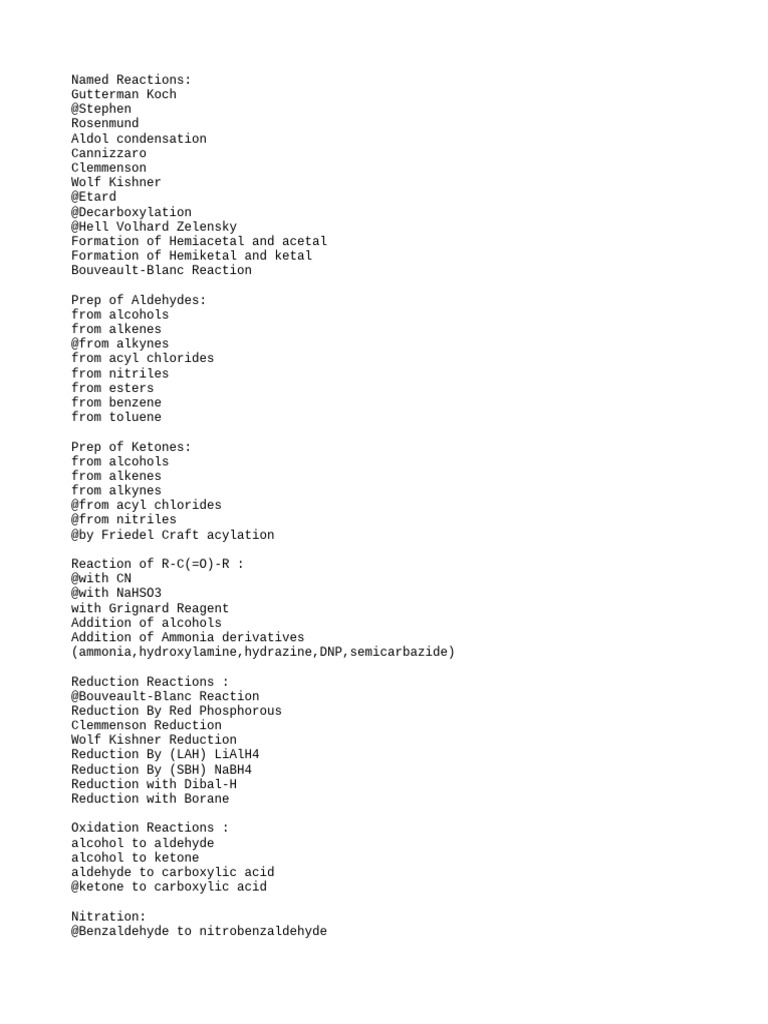 Named Reactions:
Gutterman Koch
@Stephen
Rosenmund
Aldol condensation
Cannizzaro
Clemmenson
Wolf Kishner
@Etard
@Decarboxylation
@Hell Volhard Zelensky
Formation of Hemiacetal and acetal
Formation of Hemiketal and ketal
Bouveault-Blanc Reaction

Prep of Aldehydes:
from alcohols
from alkenes
@from alkynes
from acyl chlorides
from nitriles
from esters
from benzene
from toluene

Prep of Ketones:
from alcohols
from alkenes
from alkynes
@from acyl chlorides
@from nitriles
@by Friedel Craft acylation

Reaction of R-C(=O)-R :
@with CN
@with NaHSO3
with Grignard Reagent
Addition of alcohols
Addition of Ammonia derivatives
(ammonia,hydroxylamine,hydrazine,DNP,semicarbazide)

Reduction Reactions :
@Bouveault-Blanc Reaction
Reduction By Red Phosphorous
Clemmenson Reduction
Wolf Kishner Reduction
Reduction By (LAH) LiAlH4
Reduction By (SBH) NaBH4
Reduction with Dibal-H
Reduction with Borane

Oxidation Reactions :
alcohol to aldehyde
alcohol to ketone
aldehyde to carboxylic acid
@ketone to carboxylic acid

Nitration:
@Benzaldehyde to nitrobenzaldehyde